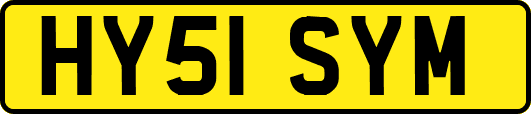 HY51 SYM